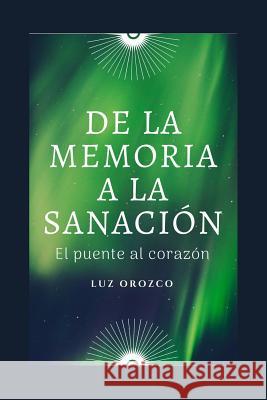 DE LA MEMORIA A LA SANACIÓN

El puente al corazón

LUZ OROZCO

Kraina Książek